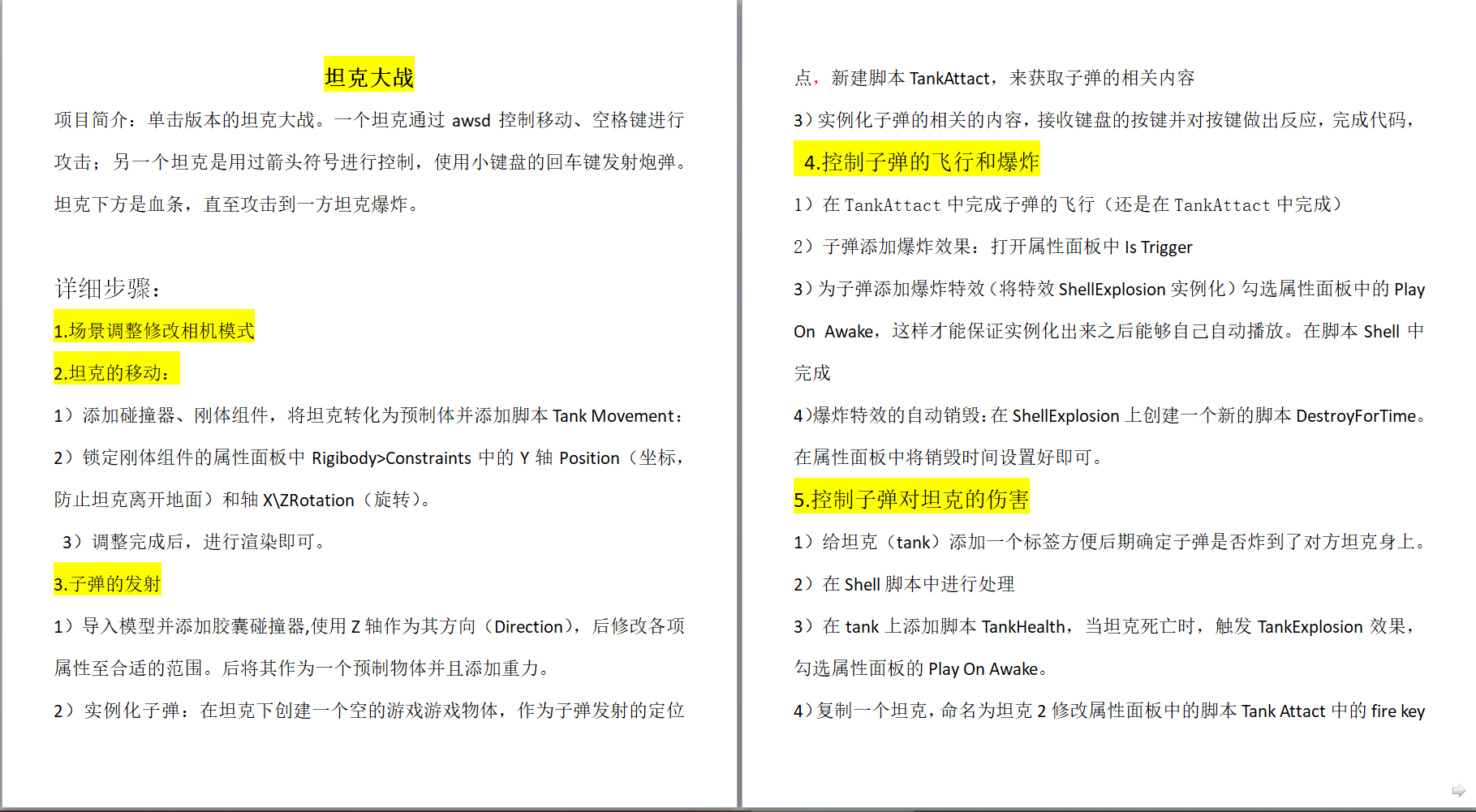 坦克大战

项目简介：单击版本的坦克大战。一个坦克通过 awsd 控制移动、空格键进行攻击；另一个坦克是用过箭头符号进行控制，使用小键盘的回车键发射炮弹。坦克下方是血条，直至攻击到一方坦克爆炸。

详细步骤：

1.场景调整修改相机模式

2.坦克的移动：

1）添加碰撞器、刚体组件，将坦克转化为预制体并添加脚本 Tank Movement：

2）锁定刚体组件的属性面板中 Rigibody>Constraints 中的 Y 轴 Position（坐标，防止坦克离开地面）和轴 X\ZRotation（旋转）。

3）调整完成后，进行渲染即可。

3.子弹的发射

1）导入模型并添加胶囊碰撞器,使用 Z 轴作为其方向（Direction），后修改各项属性至合适的范围。后将其作为一个预制物体并且添加重力。

2）实例化子弹：在坦克下创建一个空的游戏游戏物体，作为子弹发射的定位点，新建脚本 TankAttact，来获取子弹的相关内容

3）实例化子弹的相关的内容，接收键盘的按键并对按键做出反应，完成代码，

4.控制子弹的飞行和爆炸

1）在 TankAttact 中完成子弹的飞行（还是在 TankAttact 中完成）

2）子弹添加爆炸效果：打开属性面板中 Is Trigger

3）为子弹添加爆炸特效（将特效 ShellExplosion 实例化）勾选属性面板中的 Play On Awake，这样才能保证实例化出来之后能够自己自动播放。在脚本 Shell 中完成

4）爆炸特效的自动销毁：在 ShellExplosion 上创建一个新的脚本 DestroyForTime。在属性面板中将销毁时间设置好即可。

5.控制子弹对坦克的伤害

1）给坦克（tank）添加一个标签方便后期确定子弹是否炸到了对方坦克身上。

2）在 Shell 脚本中进行处理

3）在 tank 上添加脚本 TankHealth，当坦克死亡时，触发 TankExplosion 效果，勾选属性面板的 Play On Awake。

4）复制一个坦克，命名为坦克 2 修改属性面板中的脚本 Tank Attact 中的 fire key